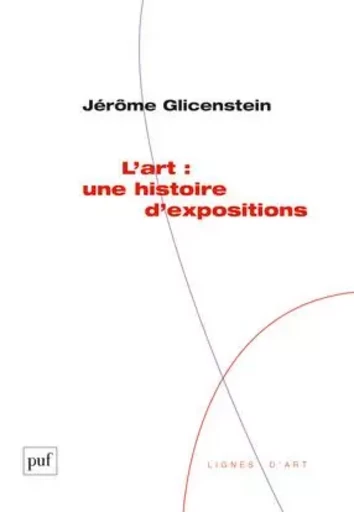 Jérôme Glicenstein

L'art : une histoire d'expositions

puf

LIGNES D'ART